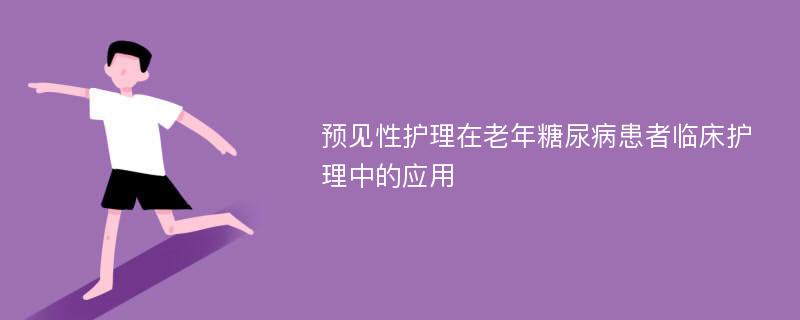 预见性护理在老年糖尿病患者临床护理中的应用